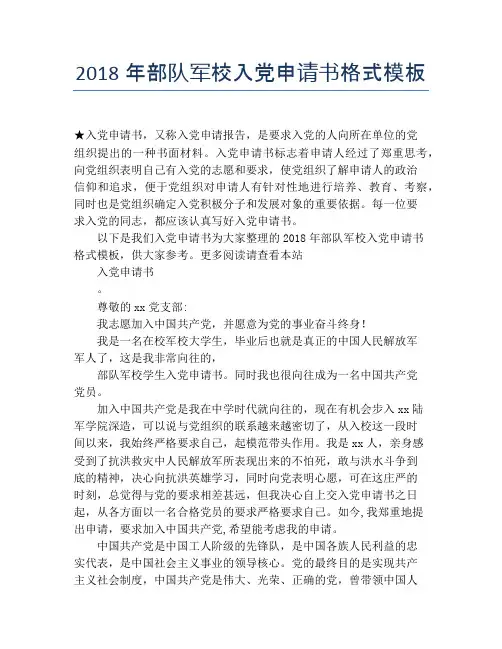 2018 年部队军校入党申请书格式模板

★入党申请书，又称入党申请报告，是要求入党的人向所在单位的党组织提出的一种书面材料。入党申请书标志着申请人经过了郑重思考，向党组织表明自己有入党的志愿和要求，使党组织了解申请人的政治信仰和追求，便于党组织对申请人有针对性地进行培养、教育、考察，同时也是党组织确定入党积极分子和发展对象的重要依据。每一位要求入党的同志，都应该认真写好入党申请书。

以下是我们入党申请书为大家整理的 2018 年部队军校入党申请书格式模板，供大家参考。更多阅读请查看本站

入党申请书

。

尊敬的 xx 党支部:

我志愿加入中国共产党，并愿意为党的事业奋斗终身！

我是一名在校军校大学生，毕业后也就是真正的中国人民解放军军人了，这是我非常向往的，

部队军校学生入党申请书。同时我也很向往成为一名中国共产党党员。

加入中国共产党是我在中学时代就向往的，现在有机会步入 xx 陆军学院深造，可以说与党组织的联系越来越密切了，从入校这一段时间以来，我始终严格要求自己，起模范带头作用。我是 xx 人，亲身感受到了抗洪救灾中人民解放军所表现出来的不怕死，敢与洪水斗争到底的精神，决心向抗洪英雄学习，同时向党表明心愿，可在这庄严的时刻，总觉得与党的要求相差甚远，但我决心自上交入党申请书之日起，从各方面以一名合格党员的要求严格要求自己。如今,我郑重地提出申请，要求加入中国共产党,希望能考虑我的申请。

中国共产党是中国工人阶级的先锋队，是中国各族人民利益的忠实代表，是中国社会主义事业的领导核心。党的最终目的是实现共产主义社会制度，中国共产党是伟大、光荣、正确的党，曾带领中国人